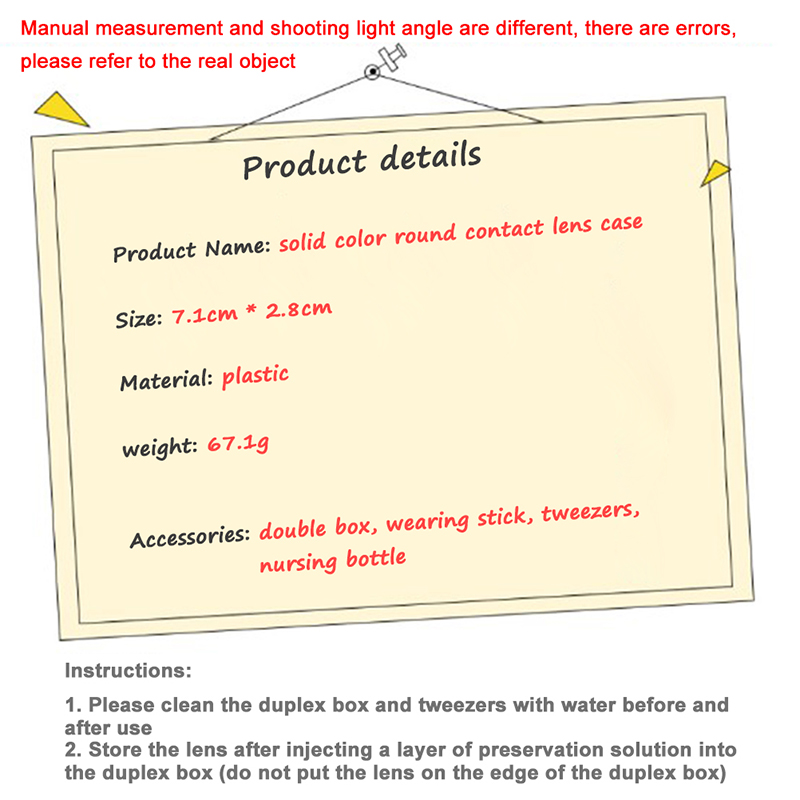 Manual measurement and shooting light angle are different, there are errors, please refer to the real object

Product details

Product Name: solid color round contact lens case

Size: 7.1cm * 2.8cm

Material: plastic

weight: 67.1g

Accessories: double box, wearing stick, tweezers, nursing bottle

Instructions:

1. Please clean the duplex box and tweezers with water before and after use
2. Store the lens after injecting a layer of preservation solution into the duplex box (do not put the lens on the edge of the duplex box)